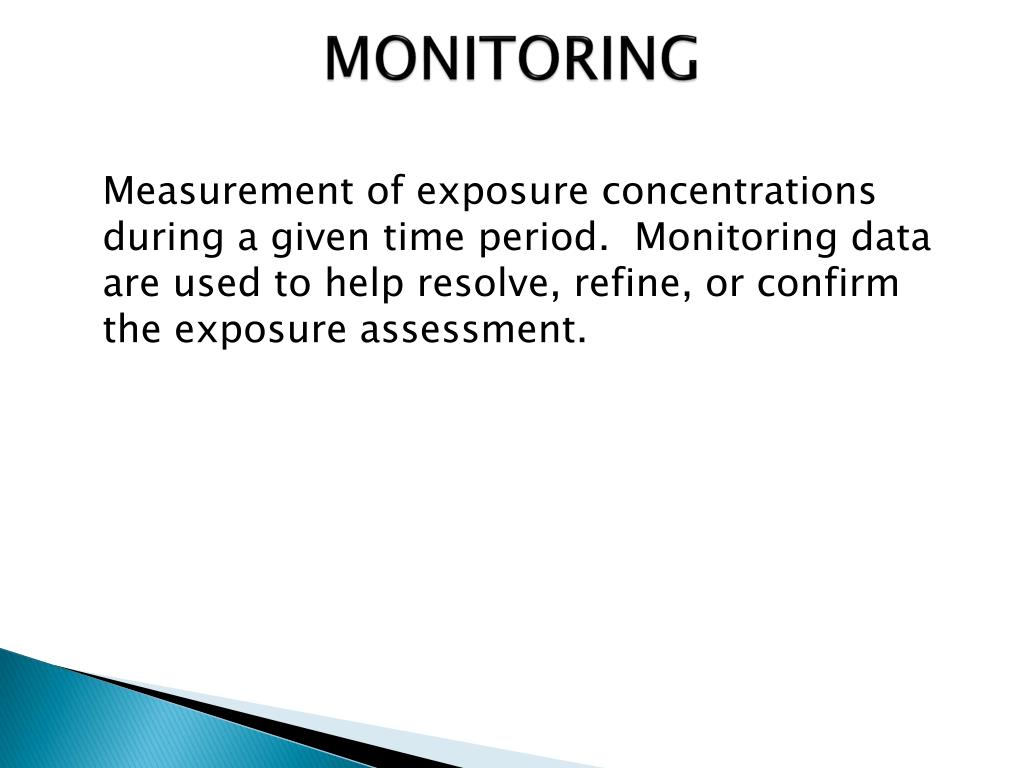 MONITORING

Measurement of exposure concentrations during a given time period.  Monitoring data are used to help resolve, refine, or confirm the exposure assessment.